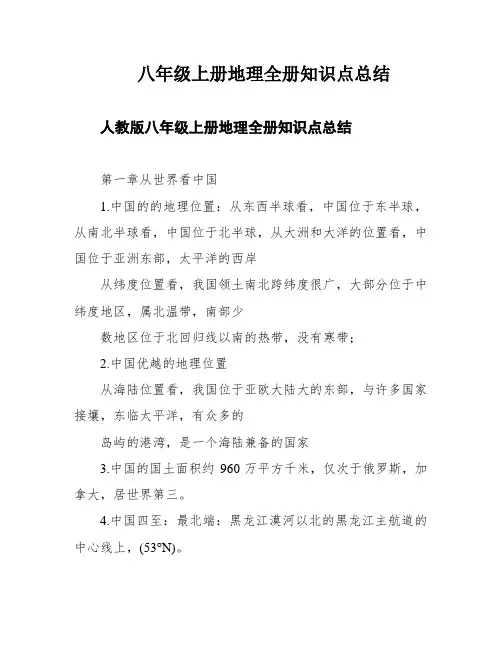 八年级上册地理全册知识点总结

人教版八年级上册地理全册知识点总结

第一章从世界看中国

1.中国的的地理位置：从东西半球看，中国位于东半球，从南北半球看，中国位于北半球，从大洲和大洋的位置看，中国位于亚洲东部，太平洋的西岸

从纬度位置看，我国领土南北跨纬度很广，大部分位于中纬度地区，属北温带，南部少

数地区位于北回归线以南的热带，没有寒带；

2.中国优越的地理位置

从海陆位置看，我国位于亚欧大陆大的东部，与许多国家接壤，东临太平洋，有众多的

岛屿的港湾，是一个海陆兼备的国家

3.中国的国土面积约 960 万平方千米，仅次于俄罗斯，加拿大，居世界第三。

4.中国四至：最北端：黑龙江漠河以北的黑龙江主航道的中心线上，(53°N)。